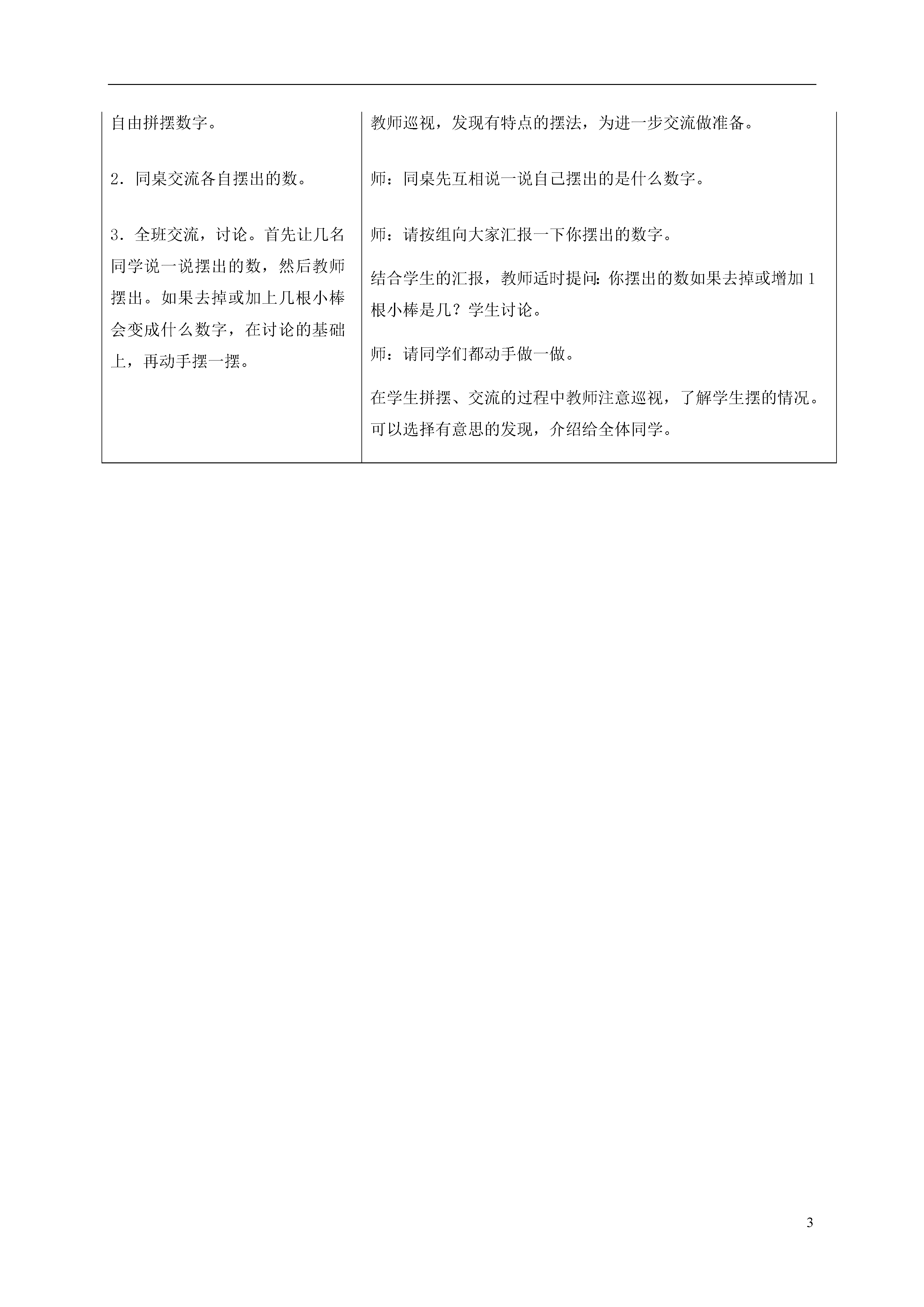 | | |
|---|---|
| 自由拼摆数字。<br><br>2．同桌交流各自摆出的数。<br><br>3．全班交流，讨论。首先让几名同学说一说摆出的数，然后教师摆出。如果去掉或加上几根小棒会变成什么数字，在讨论的基础上，再动手摆一摆。 | 教师巡视，发现有特点的摆法，为进一步交流做准备。<br><br>师：同桌先互相说一说自己摆出的是什么数字。<br><br>师：请按组向大家汇报一下你摆出的数字。<br><br>结合学生的汇报，教师适时提问：你摆出的数如果去掉或增加1根小棒是几？学生讨论。<br><br>师：请同学们都动手做一做。<br><br>在学生拼摆、交流的过程中教师注意巡视，了解学生摆的情况。可以选择有意思的发现，介绍给全体同学。 |

3